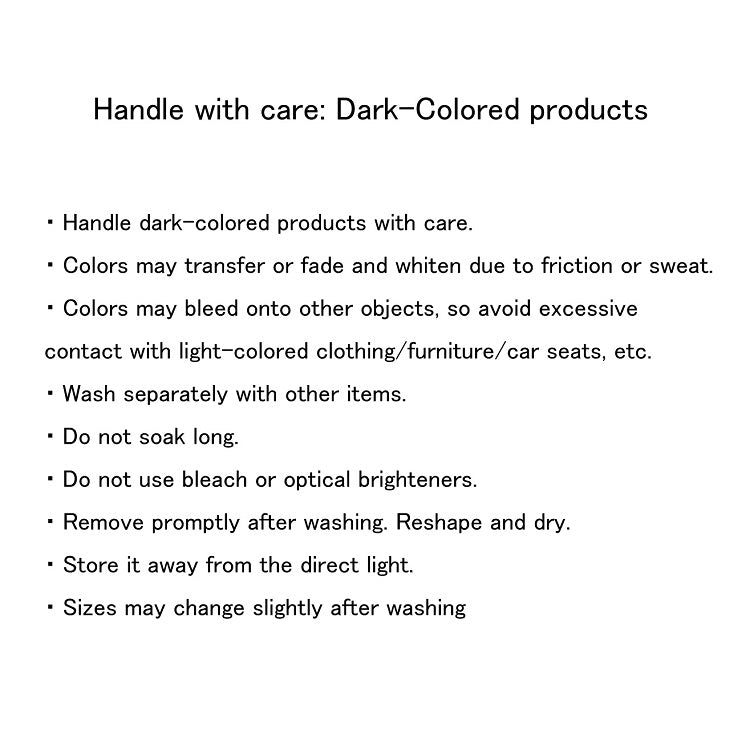 Handle with care: Dark-Colored products

• Handle dark-colored products with care.

• Colors may transfer or fade and whiten due to friction or sweat.

• Colors may bleed onto other objects, so avoid excessive contact with light-colored clothing/furniture/car seats, etc.

• Wash separately with other items.

• Do not soak long.

• Do not use bleach or optical brighteners.

• Remove promptly after washing. Reshape and dry.

• Store it away from the direct light.

• Sizes may change slightly after washing